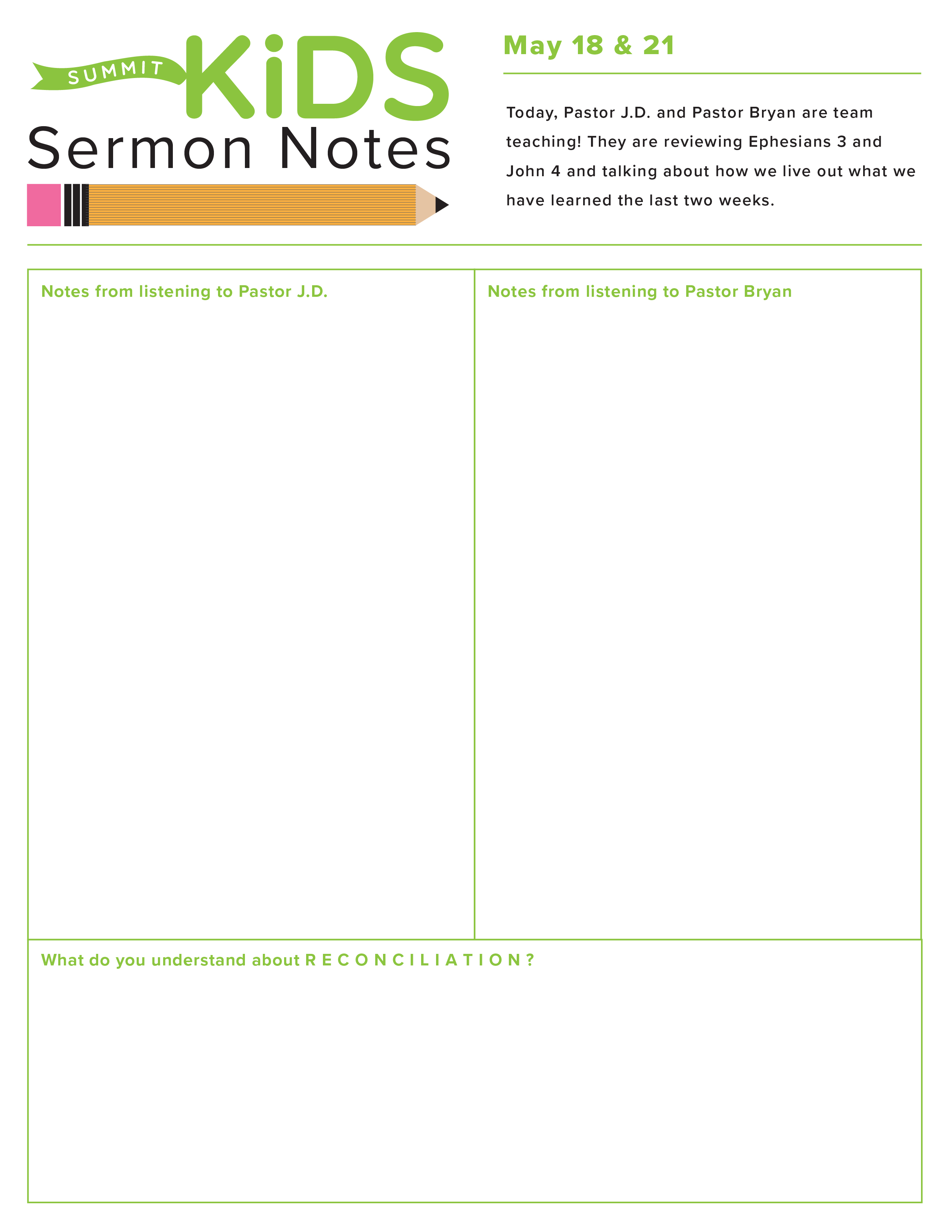 SUMMIT KiDS
Sermon Notes

May 18 & 21

Today, Pastor J.D. and Pastor Bryan are team teaching! They are reviewing Ephesians 3 and John 4 and talking about how we live out what we have learned the last two weeks.

Notes from listening to Pastor J.D.

Notes from listening to Pastor Bryan

What do you understand about R E C O N C I L I A T I O N ?